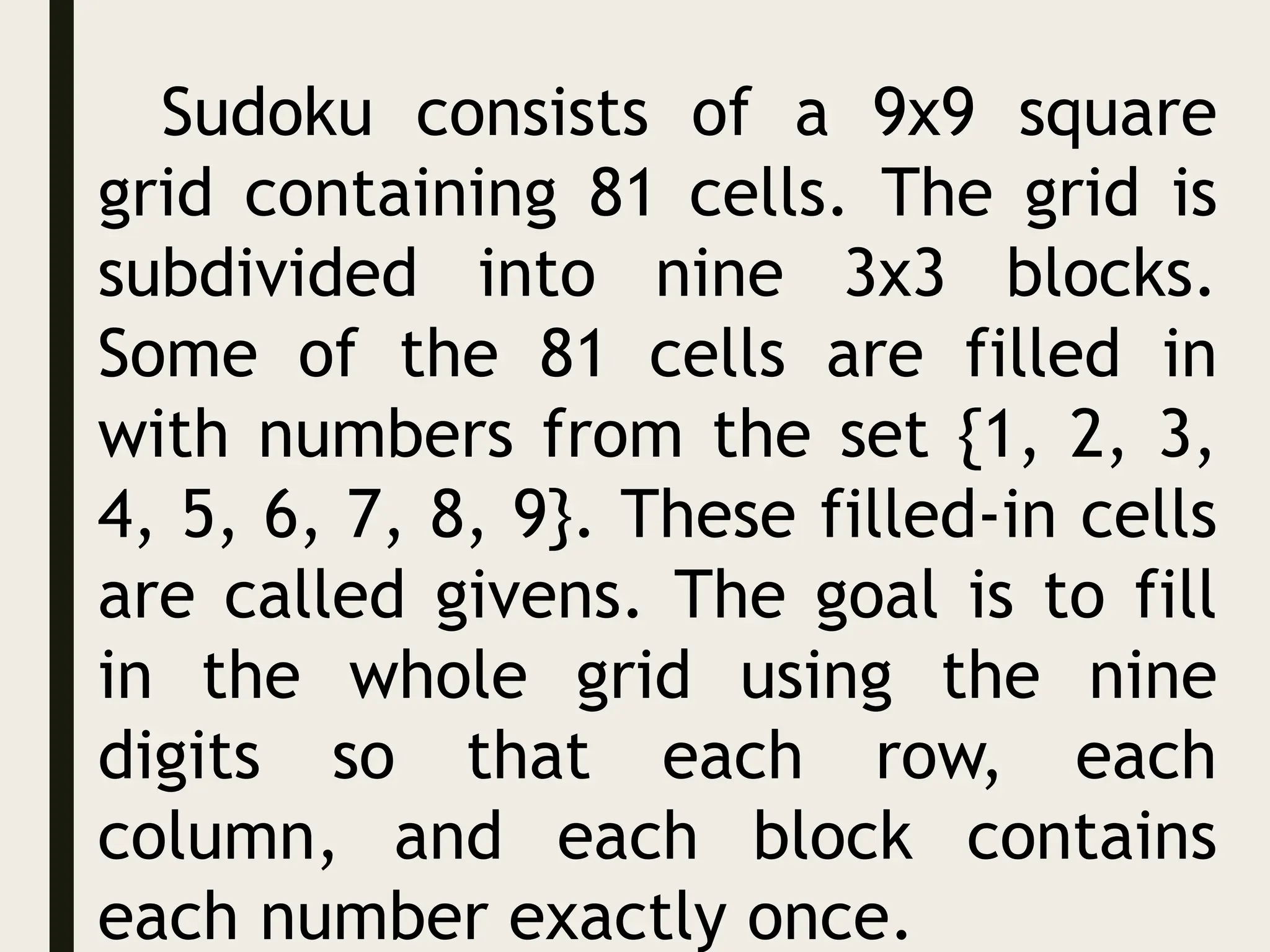 Sudoku consists of a 9x9 square grid containing 81 cells. The grid is subdivided into nine 3x3 blocks. Some of the 81 cells are filled in with numbers from the set {1, 2, 3, 4, 5, 6, 7, 8, 9}. These filled-in cells are called givens. The goal is to fill in the whole grid using the nine digits so that each row, each column, and each block contains each number exactly once.